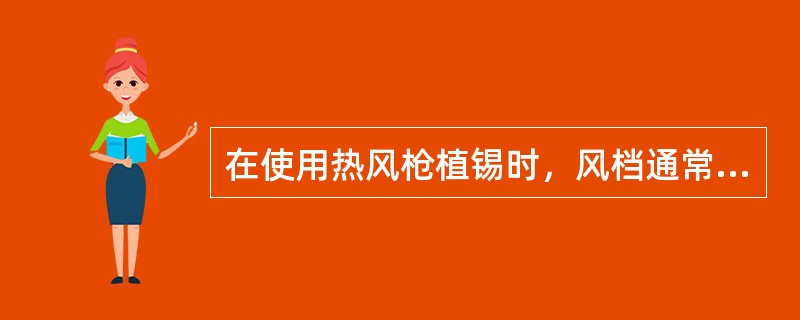 在使用热风枪植锡时，风档通常...